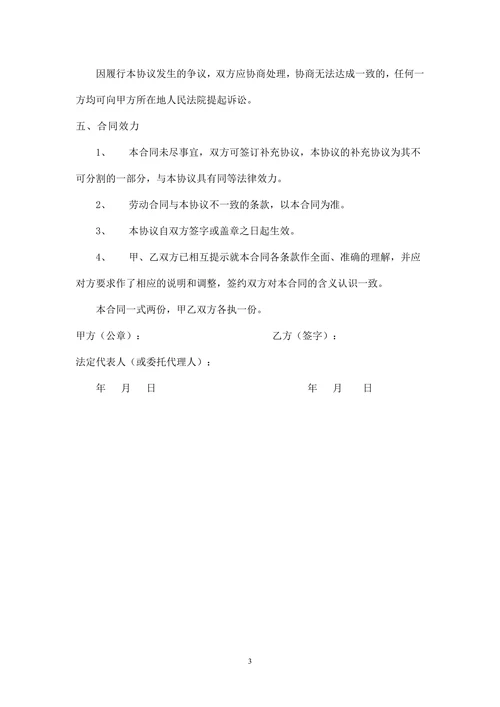 因履行本协议发生的争议，双方应协商处理，协商无法达成一致的，任何一方均可向甲方所在地人民法院提起诉讼。

五、合同效力

1、 本合同未尽事宜，双方可签订补充协议，本协议的补充协议为其不可分割的一部分，与本协议具有同等法律效力。

2、 劳动合同与本协议不一致的条款，以本合同为准。

3、 本协议自双方签字或盖章之日起生效。

4、 甲、乙双方已相互提示就本合同各条款作全面、准确的理解，并应对方要求作了相应的说明和调整，签约双方对本合同的含义认识一致。

本合同一式两份，甲乙双方各执一份。

甲方（公章）： 乙方（签字）：

法定代表人（或委托代理人）：

年 月 日 年 月 日

3